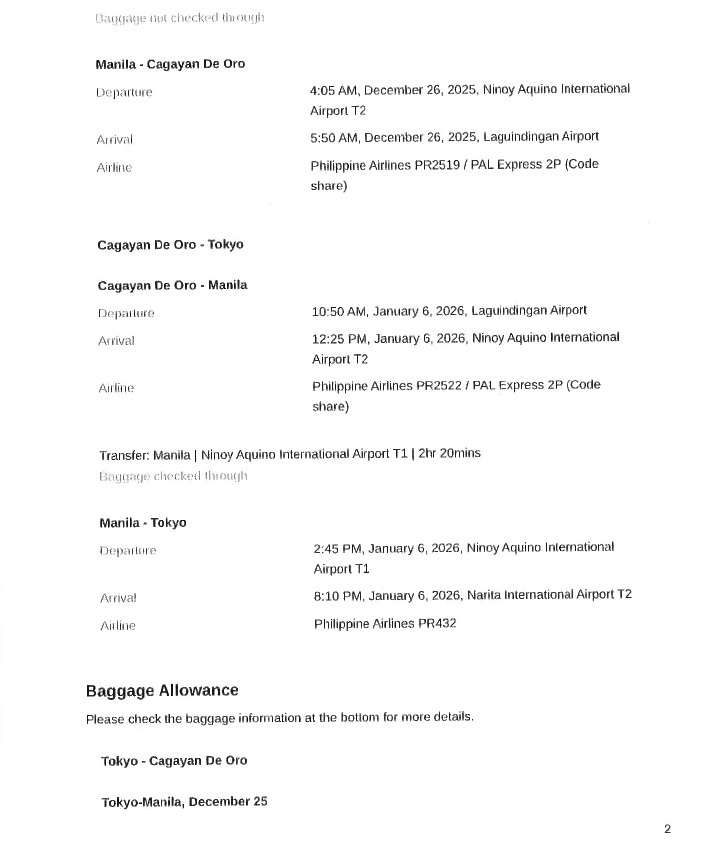 Baggage not checked through

**Manila - Cagayan De Oro**

| | |
|---|---|
| Departure | 4:05 AM, December 26, 2025, Ninoy Aquino International Airport T2 |
| Arrival | 5:50 AM, December 26, 2025, Laguindingan Airport |
| Airline | Philippine Airlines PR2519 / PAL Express 2P (Code share) |

**Cagayan De Oro - Tokyo**

**Cagayan De Oro - Manila**

| | |
|---|---|
| Departure | 10:50 AM, January 6, 2026, Laguindingan Airport |
| Arrival | 12:25 PM, January 6, 2026, Ninoy Aquino International Airport T2 |
| Airline | Philippine Airlines PR2522 / PAL Express 2P (Code share) |

Transfer: Manila | Ninoy Aquino International Airport T1 | 2hr 20mins
Baggage checked through

**Manila - Tokyo**

| | |
|---|---|
| Departure | 2:45 PM, January 6, 2026, Ninoy Aquino International Airport T1 |
| Arrival | 8:10 PM, January 6, 2026, Narita International Airport T2 |
| Airline | Philippine Airlines PR432 |

**Baggage Allowance**

Please check the baggage information at the bottom for more details.

**Tokyo - Cagayan De Oro**

**Tokyo-Manila, December 25**

2